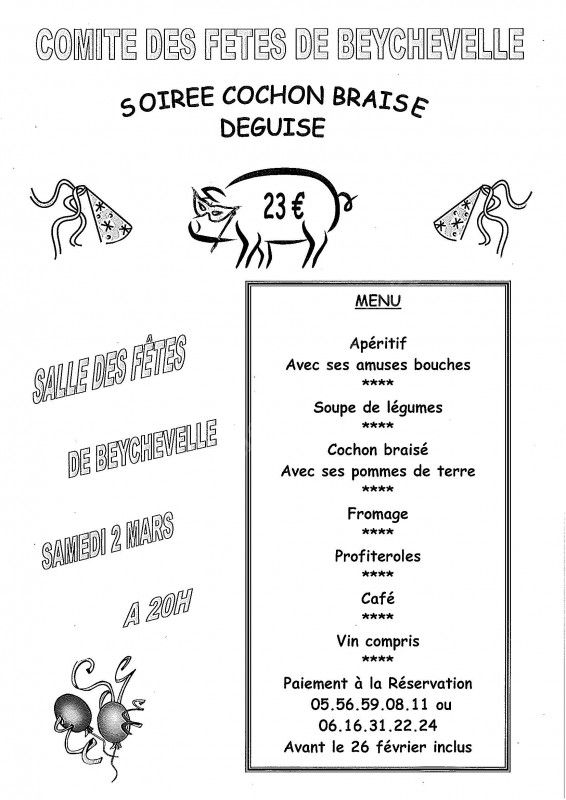 COMITE DES FETES DE BEYCHEVELLE

SOIREE COCHON BRAISE
DEGUISE

23 €

SALLE DES FÊTES

DE BEYCHEVELLE

SAMEDI 2 MARS

A 20H

MENU

Apéritif
Avec ses amuses bouches
****
Soupe de légumes
****
Cochon braisé
Avec ses pommes de terre
****
Fromage
****
Profiteroles
****
Café
****
Vin compris
****
Paiement à la Réservation
05.56.59.08.11 ou
06.16.31.22.24
Avant le 26 février inclus